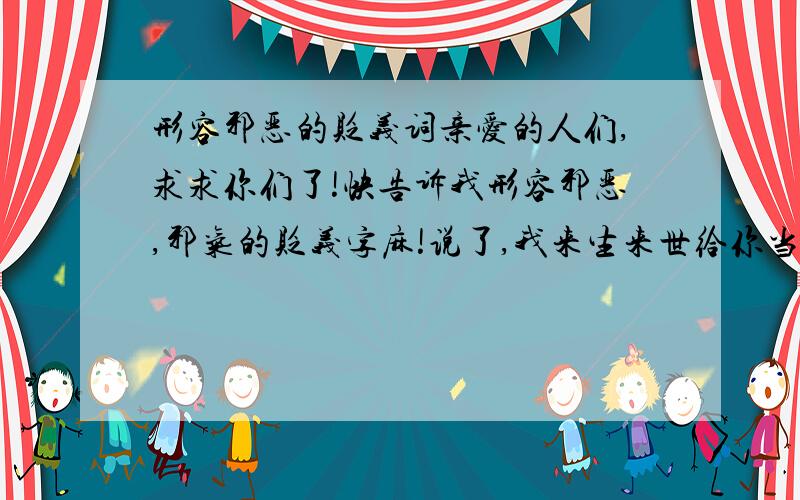 形容邪恶的贬義词亲愛的人们,求求你们了!快告诉我形容邪恶,邪氣的贬義字麻!说了,我来生来世给你当